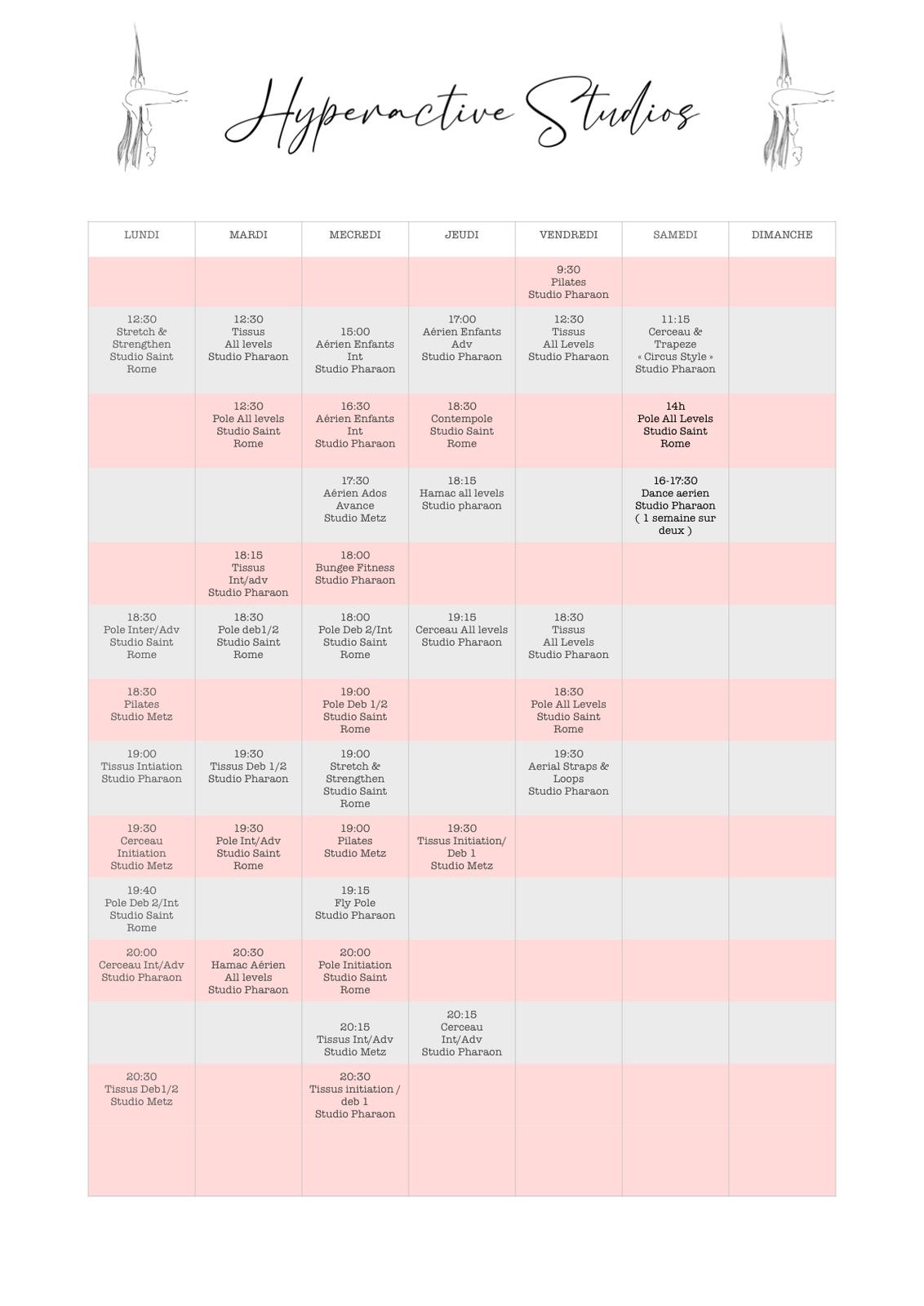 Hyperactive Studios

| LUNDI | MARDI | MECREDI | JEUDI | VENDREDI | SAMEDI | DIMANCHE |
|---|---|---|---|---|---|---|
| | | | | 9:30 Pilates Studio Pharaon | | |
| 12:30 Stretch & Strengthen Studio Saint Rome | 12:30 Tissus All levels Studio Pharaon | 15:00 Aérien Enfants Int Studio Pharaon | 17:00 Aérien Enfants Adv Studio Pharaon | 12:30 Tissus All Levels Studio Pharaon | 11:15 Cerceau & Trapeze « Circus Style » Studio Pharaon | |
| | 12:30 Pole All levels Studio Saint Rome | 16:30 Aérien Enfants Int Studio Pharaon | 18:30 Contempole Studio Saint Rome | | 14h Pole All Levels Studio Saint Rome | |
| | | 17:30 Aérien Ados Avance Studio Metz | 18:15 Hamac all levels Studio pharaon | | 16-17:30 Dance aerien Studio Pharaon ( 1 semaine sur deux ) | |
| | 18:15 Tissus Int/adv Studio Pharaon | 18:00 Bungee Fitness Studio Pharaon | | | | |
| 18:30 Pole Inter/Adv Studio Saint Rome | 18:30 Pole deb1/2 Studio Saint Rome | 18:00 Pole Deb 2/Int Studio Saint Rome | 19:15 Cerceau All levels Studio Pharaon | 18:30 Tissus All Levels Studio Pharaon | | |
| 18:30 Pilates Studio Metz | | 19:00 Pole Deb 1/2 Studio Saint Rome | | 18:30 Pole All Levels Studio Saint Rome | | |
| 19:00 Tissus Intiation Studio Pharaon | 19:30 Tissus Deb 1/2 Studio Pharaon | 19:00 Stretch & Strengthen Studio Saint Rome | | 19:30 Aerial Straps & Loops Studio Pharaon | | |
| 19:30 Cerceau Initiation Studio Metz | 19:30 Pole Int/Adv Studio Saint Rome | 19:00 Pilates Studio Metz | 19:30 Tissus Initiation/ Deb 1 Studio Metz | | | |
| 19:40 Pole Deb 2/Int Studio Saint Rome | | 19:15 Fly Pole Studio Pharaon | | | | |
| 20:00 Cerceau Int/Adv Studio Pharaon | 20:30 Hamac Aérien All levels Studio Pharaon | 20:00 Pole Initiation Studio Saint Rome | | | | |
| | | 20:15 Tissus Int/Adv Studio Metz | 20:15 Cerceau Int/Adv Studio Pharaon | | | |
| 20:30 Tissus Deb1/2 Studio Metz | | 20:30 Tissus initiation / deb 1 Studio Pharaon | | | | |